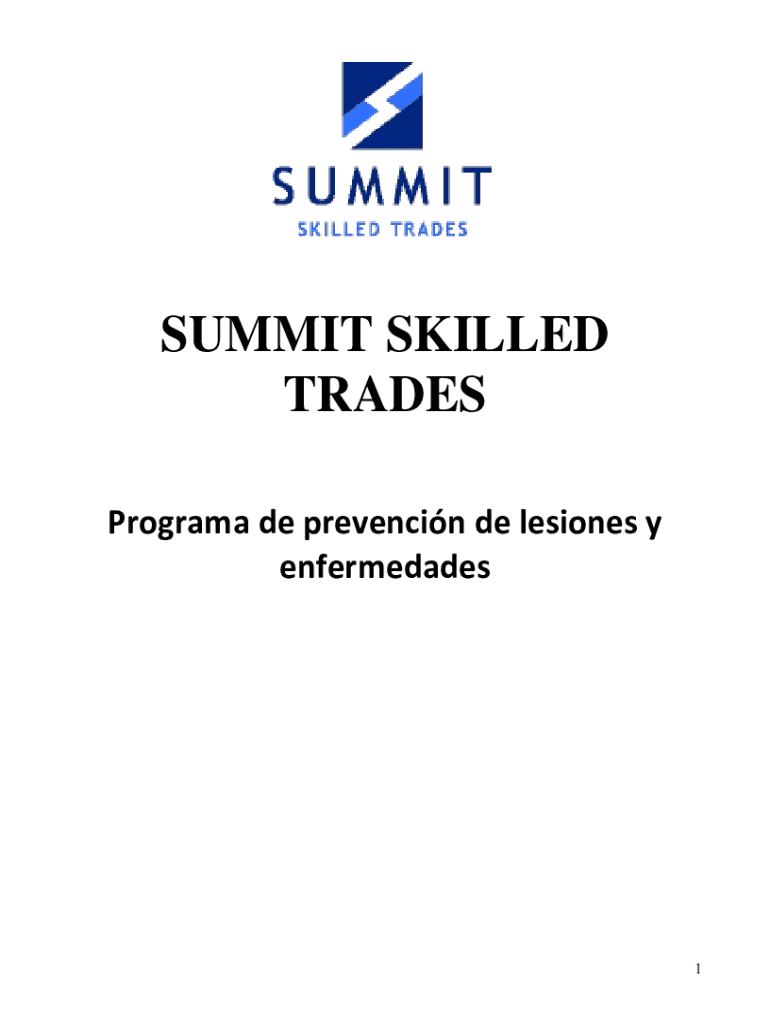 SUMMIT
SKILLED TRADES

SUMMIT SKILLED TRADES

Programa de prevención de lesiones y enfermedades

1